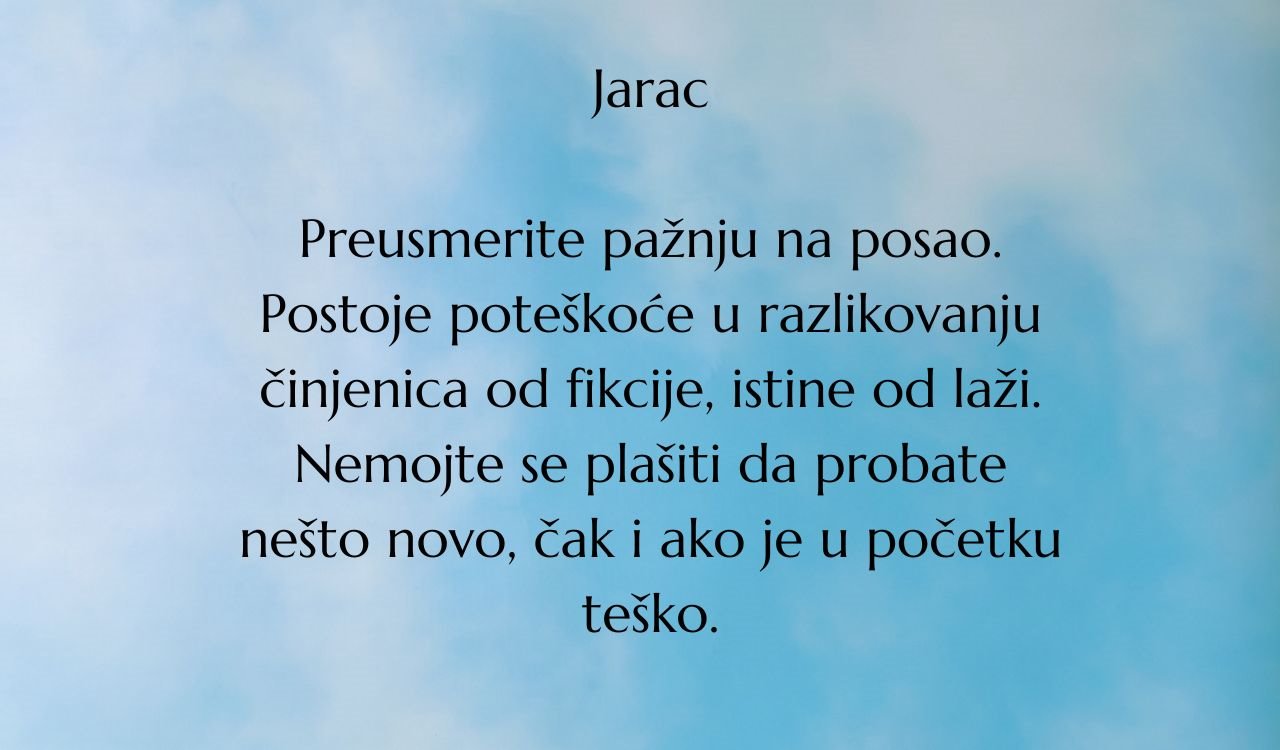 Jarac

Preusmerite pažnju na posao. Postoje poteškoće u razlikovanju činjenica od fikcije, istine od laži. Nemojte se plašiti da probate nešto novo, čak i ako je u početku teško.